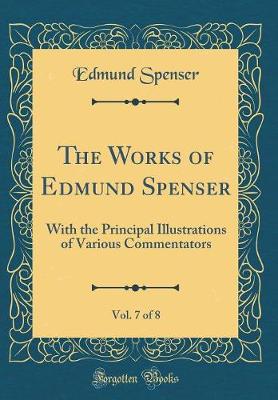 Edmund Spenser

The Works of Edmund Spenser

With the Principal Illustrations of Various Commentators

Vol. 7 of 8

Forgotten Books